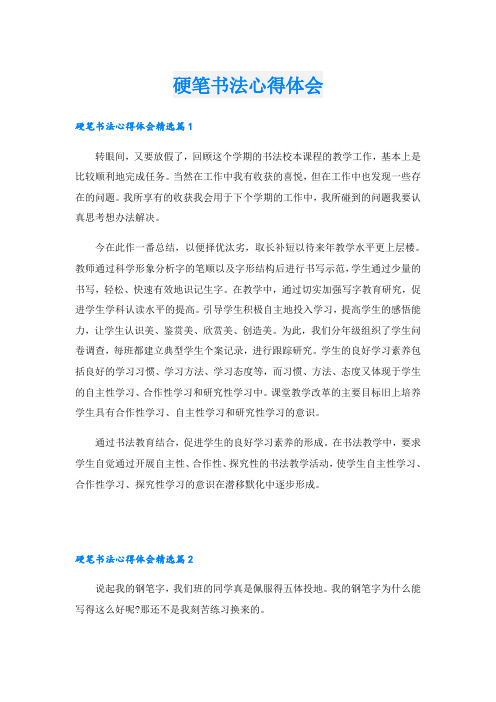 硬笔书法心得体会

硬笔书法心得体会精选篇1

转眼间，又要放假了，回顾这个学期的书法校本课程的教学工作，基本上是比较顺利地完成任务。当然在工作中我有收获的喜悦，但在工作中也发现一些存在的问题。我所享有的收获我会用于下个学期的工作中，我所碰到的问题我要认真思考想办法解决。

今在此作一番总结，以便择优汰劣，取长补短以待来年教学水平更上层楼。教师通过科学形象分析字的笔顺以及字形结构后进行书写示范，学生通过少量的书写，轻松、快速有效地识记生字。在教学中，通过切实加强写字教育研究，促进学生学科认读水平的提高。引导学生积极自主地投入学习，提高学生的感悟能力，让学生认识美、鉴赏美、欣赏美、创造美。为此，我们分年级组织了学生问卷调查，每班都建立典型学生个案记录，进行跟踪研究。学生的良好学习素养包括良好的学习习惯、学习方法、学习态度等，而习惯、方法、态度又体现于学生的自主性学习、合作性学习和研究性学习中。课堂教学改革的主要目标旧上培养学生具有合作性学习、自主性学习和研究性学习的意识。

通过书法教育结合，促进学生的良好学习素养的形成。在书法教学中，要求学生自觉通过开展自主性、合作性、探究性的书法教学活动，使学生自主性学习、合作性学习、探究性学习的意识在潜移默化中逐步形成。

硬笔书法心得体会精选篇2

说起我的钢笔字，我们班的同学真是佩服得五体投地。我的钢笔字为什么能写得这么好呢?那还不是我刻苦练习换来的。